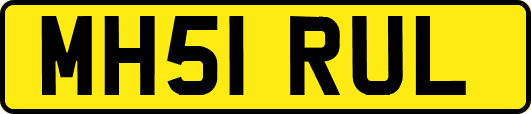 MH51 RUL